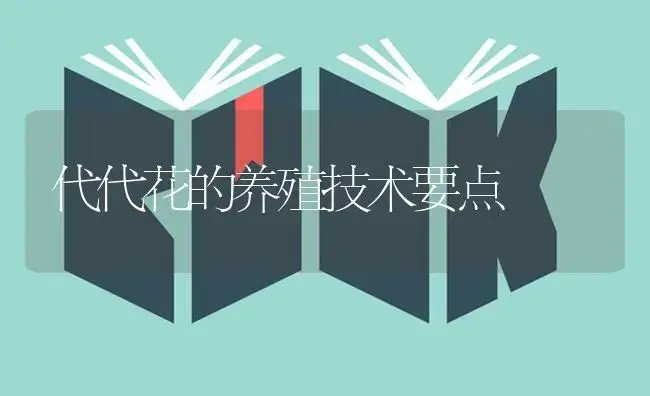 代代花的养殖技术要点